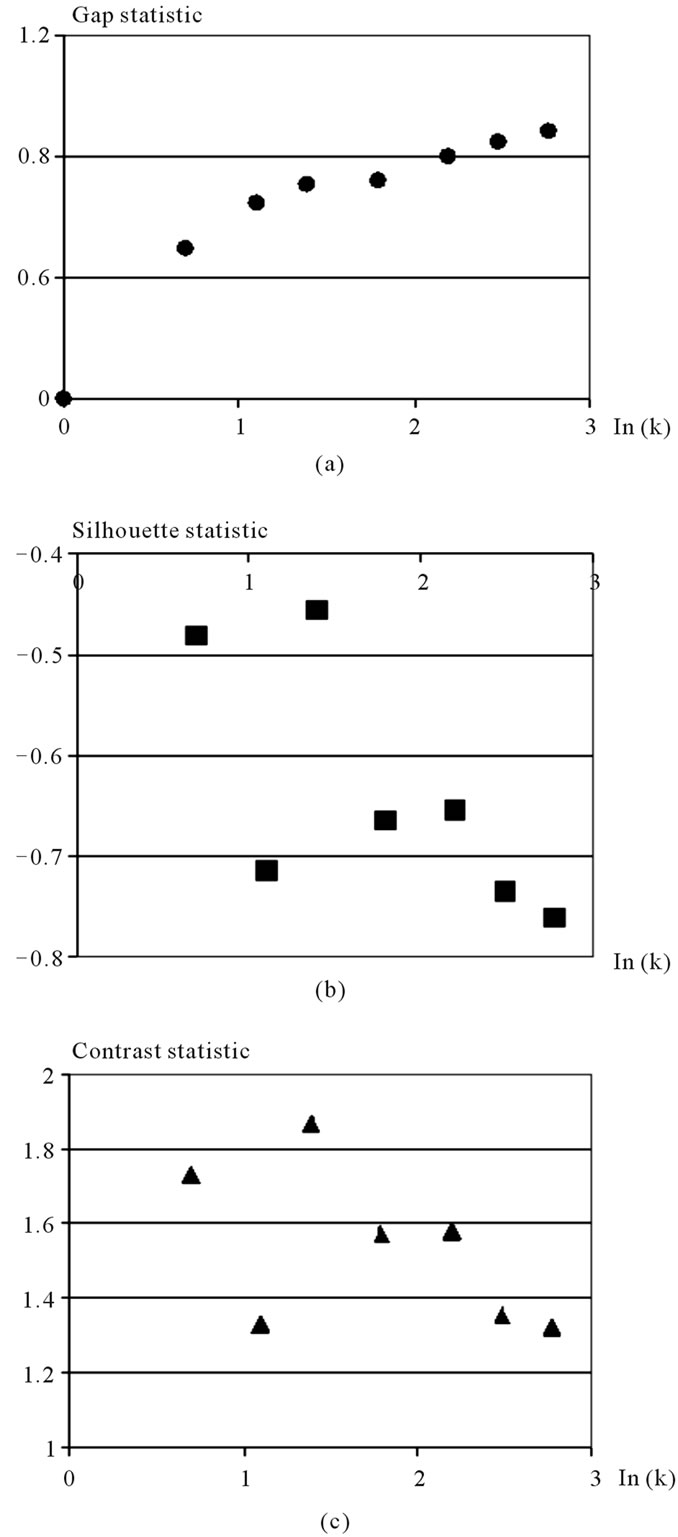 Gap statistic

1.2
0.8
0.6
0

0 1 2 3 In (k)

(a)

Silhouette statistic

−0.4
−0.5
−0.6
−0.7
−0.8

0 1 2 3

In (k)

(b)

Contrast statistic

2
1.8
1.6
1.4
1.2
1

0 1 2 3 In (k)

(c)